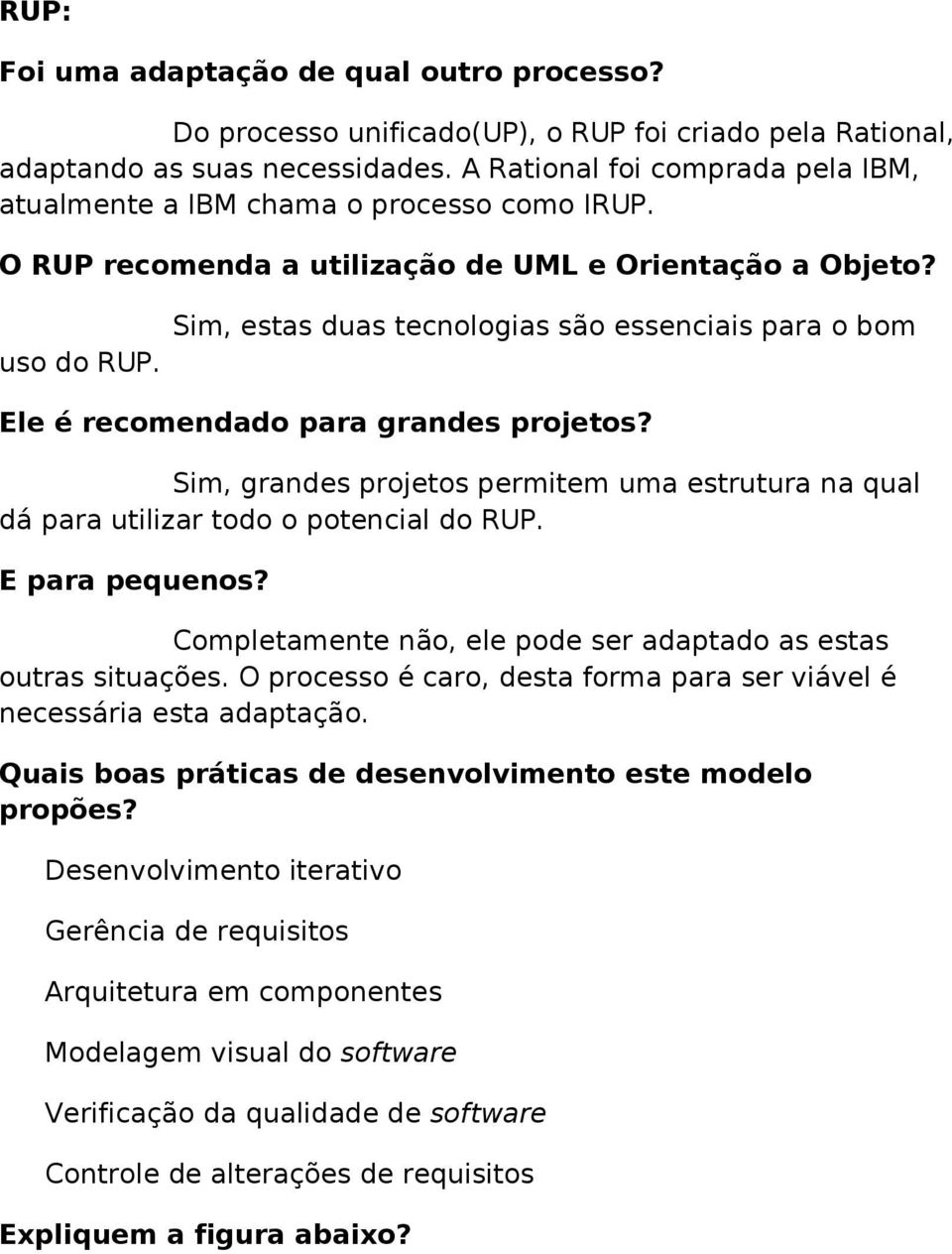 RUP:

Foi uma adaptação de qual outro processo?

Do processo unificado(UP), o RUP foi criado pela Rational, adaptando as suas necessidades. A Rational foi comprada pela IBM, atualmente a IBM chama o processo como IRUP.

O RUP recomenda a utilização de UML e Orientação a Objeto?

Sim, estas duas tecnologias são essenciais para o bom uso do RUP.

Ele é recomendado para grandes projetos?

Sim, grandes projetos permitem uma estrutura na qual dá para utilizar todo o potencial do RUP.

E para pequenos?

Completamente não, ele pode ser adaptado as estas outras situações. O processo é caro, desta forma para ser viável é necessária esta adaptação.

Quais boas práticas de desenvolvimento este modelo propões?

Desenvolvimento iterativo

Gerência de requisitos

Arquitetura em componentes

Modelagem visual do software

Verificação da qualidade de software

Controle de alterações de requisitos

Expliquem a figura abaixo?